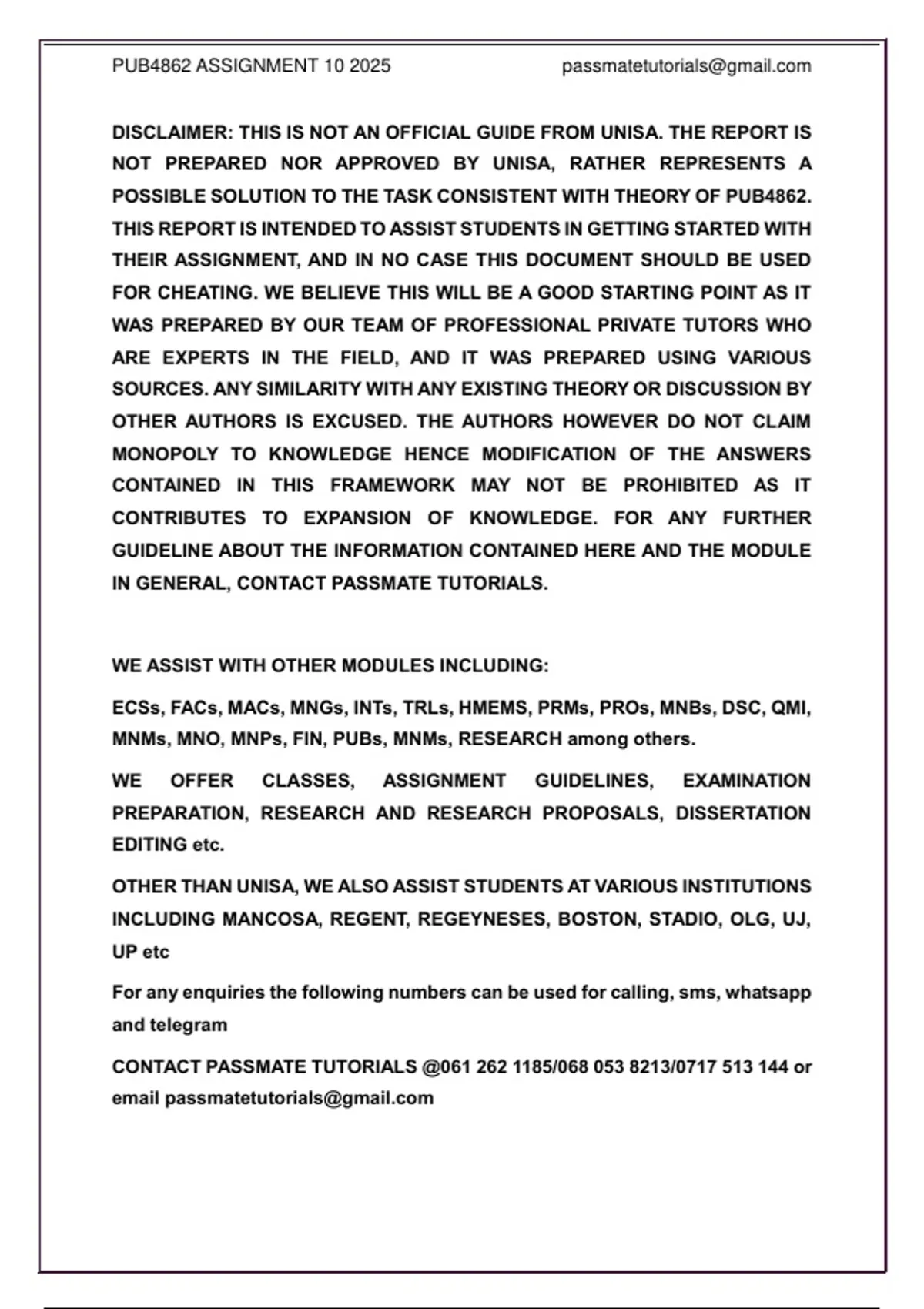 PUB4862 ASSIGNMENT 10 2025 passmatetutorials@gmail.com

DISCLAIMER: THIS IS NOT AN OFFICIAL GUIDE FROM UNISA. THE REPORT IS NOT PREPARED NOR APPROVED BY UNISA, RATHER REPRESENTS A POSSIBLE SOLUTION TO THE TASK CONSISTENT WITH THEORY OF PUB4862. THIS REPORT IS INTENDED TO ASSIST STUDENTS IN GETTING STARTED WITH THEIR ASSIGNMENT, AND IN NO CASE THIS DOCUMENT SHOULD BE USED FOR CHEATING. WE BELIEVE THIS WILL BE A GOOD STARTING POINT AS IT WAS PREPARED BY OUR TEAM OF PROFESSIONAL PRIVATE TUTORS WHO ARE EXPERTS IN THE FIELD, AND IT WAS PREPARED USING VARIOUS SOURCES. ANY SIMILARITY WITH ANY EXISTING THEORY OR DISCUSSION BY OTHER AUTHORS IS EXCUSED. THE AUTHORS HOWEVER DO NOT CLAIM MONOPOLY TO KNOWLEDGE HENCE MODIFICATION OF THE ANSWERS CONTAINED IN THIS FRAMEWORK MAY NOT BE PROHIBITED AS IT CONTRIBUTES TO EXPANSION OF KNOWLEDGE. FOR ANY FURTHER GUIDELINE ABOUT THE INFORMATION CONTAINED HERE AND THE MODULE IN GENERAL, CONTACT PASSMATE TUTORIALS.

WE ASSIST WITH OTHER MODULES INCLUDING:

ECSs, FACs, MACs, MNGs, INTs, TRLs, HMEMS, PRMs, PROs, MNBs, DSC, QMI, MNMs, MNO, MNPs, FIN, PUBs, MNMs, RESEARCH among others.

WE OFFER CLASSES, ASSIGNMENT GUIDELINES, EXAMINATION PREPARATION, RESEARCH AND RESEARCH PROPOSALS, DISSERTATION EDITING etc.

OTHER THAN UNISA, WE ALSO ASSIST STUDENTS AT VARIOUS INSTITUTIONS INCLUDING MANCOSA, REGENT, REGEYNESES, BOSTON, STADIO, OLG, UJ, UP etc

For any enquiries the following numbers can be used for calling, sms, whatsapp and telegram

CONTACT PASSMATE TUTORIALS @061 262 1185/068 053 8213/0717 513 144 or email passmatetutorials@gmail.com